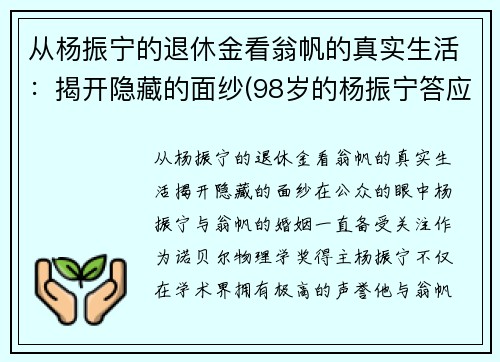 从杨振宁的退休金看翁帆的真实生活：揭开隐藏的面纱(98岁的杨振宁答应

从杨振宁的退休金看翁帆的真实生活揭开隐藏的面纱在公众的眼中杨振宁与翁帆的婚姻一直备受关注作为诺贝尔物理学奖得主杨振宁不仅在学术界拥有极高的声誉他与翁帆